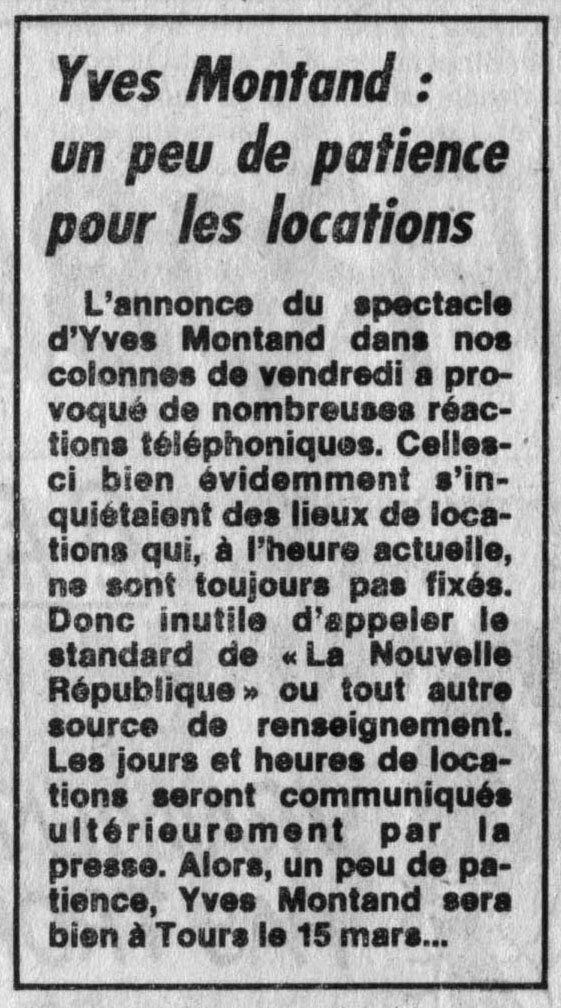 Yves Montand : un peu de patience pour les locations

L'annonce du spectacle d'Yves Montand dans nos colonnes de vendredi a provoqué de nombreuses réactions téléphoniques. Celles-ci bien évidemment s'inquiétaient des lieux de locations qui, à l'heure actuelle, ne sont toujours pas fixés. Donc inutile d'appeler le standard de « La Nouvelle République » ou tout autre source de renseignement. Les jours et heures de locations seront communiqués ultérieurement par la presse. Alors, un peu de patience, Yves Montand sera bien à Tours le 15 mars...